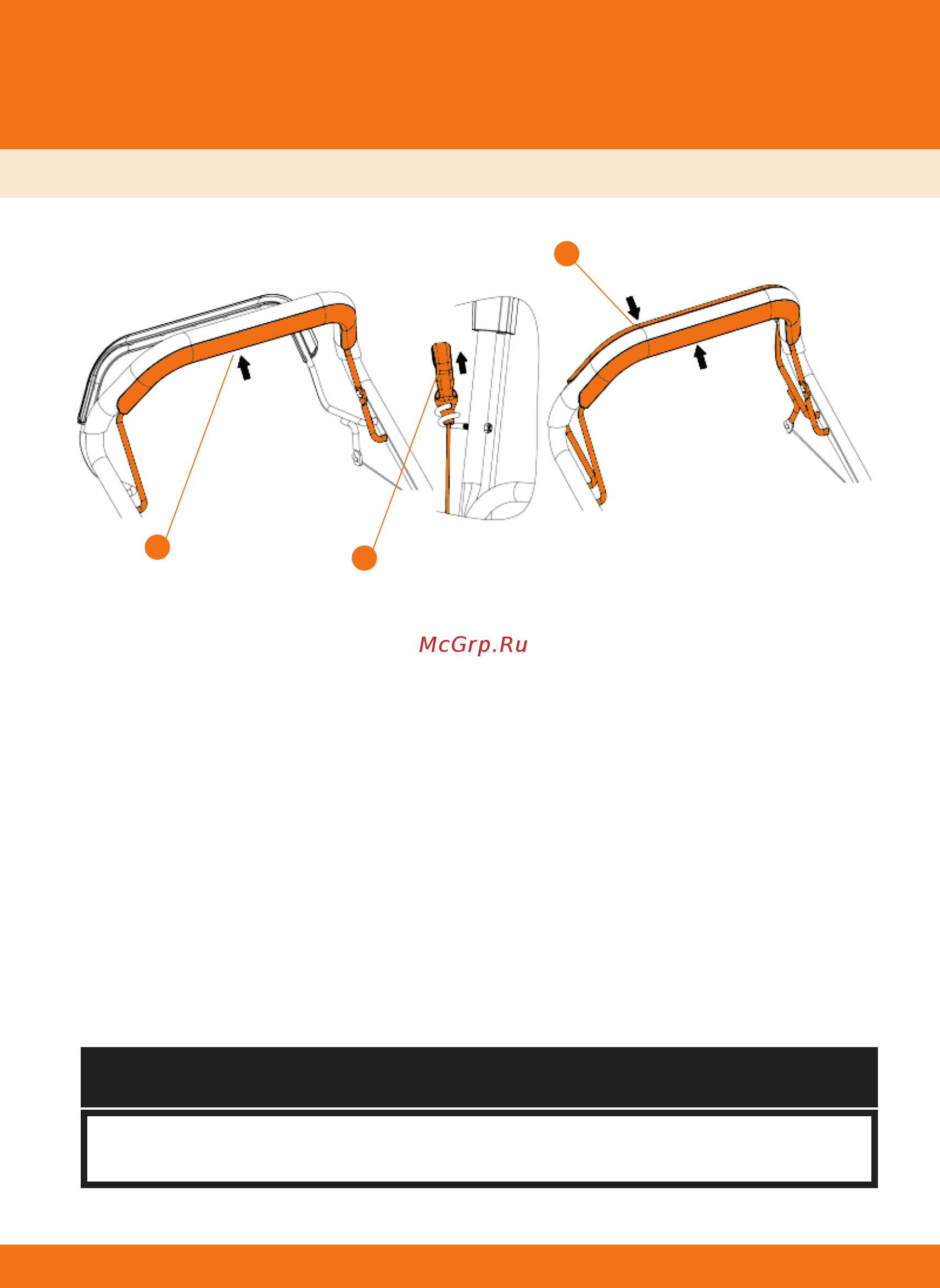 McGrp.Ru